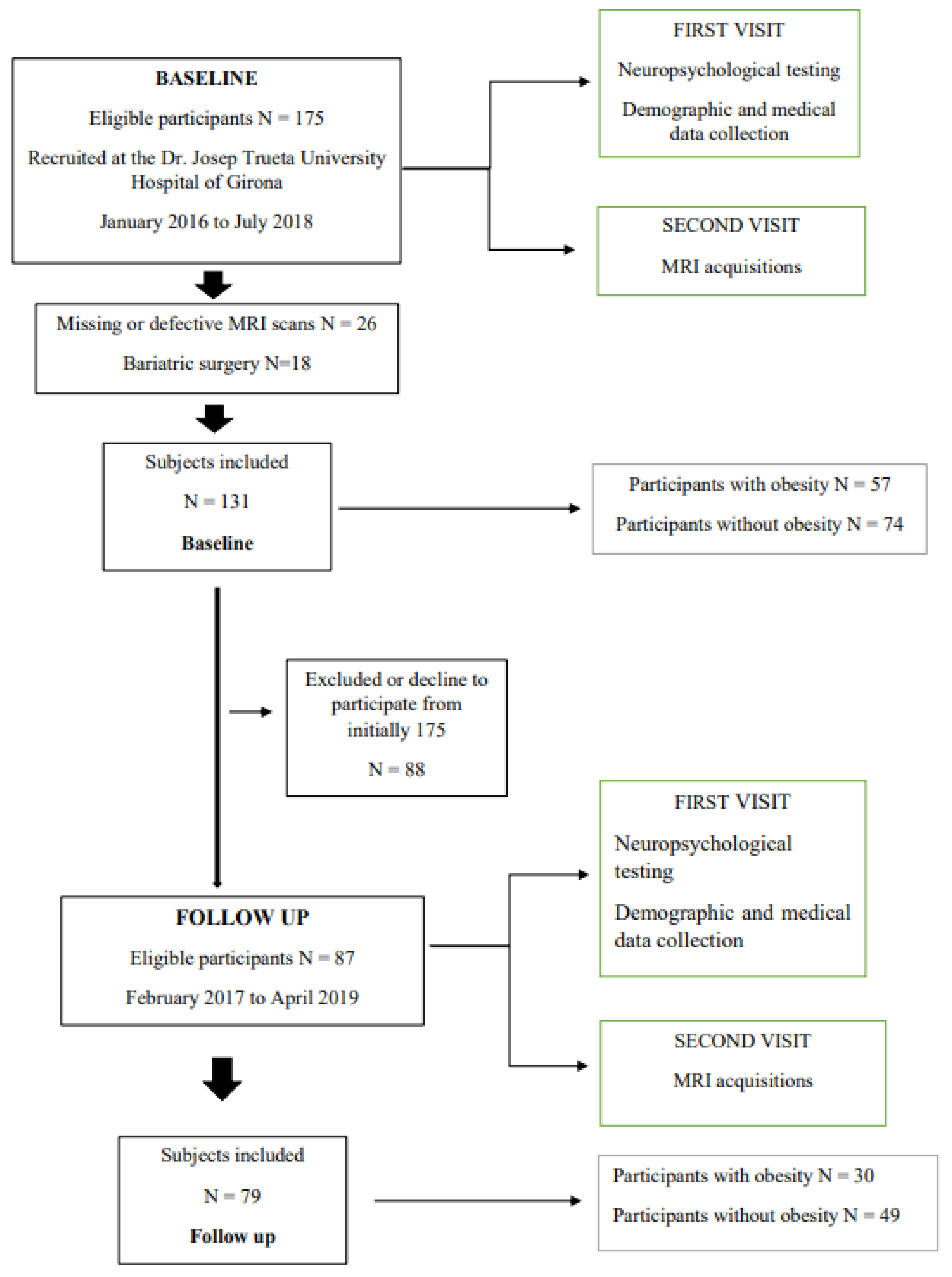 BASELINE

Eligible participants N = 175

Recruited at the Dr. Josep Trueta University Hospital of Girona

January 2016 to July 2018

FIRST VISIT

Neuropsychological testing

Demographic and medical data collection

SECOND VISIT

MRI acquisitions

Missing or defective MRI scans N = 26

Bariatric surgery N=18

Subjects included

N = 131

Baseline

Participants with obesity N = 57

Participants without obesity N = 74

Excluded or decline to participate from initially 175

N = 88

FOLLOW UP

Eligible participants N = 87

February 2017 to April 2019

FIRST VISIT

Neuropsychological testing

Demographic and medical data collection

SECOND VISIT

MRI acquisitions

Subjects included

N = 79

Follow up

Participants with obesity N = 30

Participants without obesity N = 49